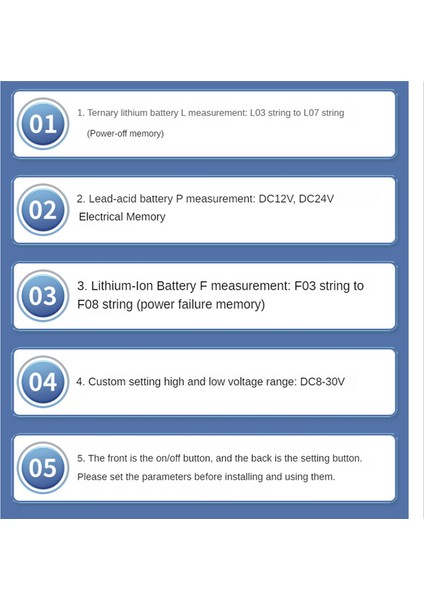 01

1. Ternary lithium battery L measurement: L03 string to L07 string (Power-off memory)

02

2. Lead-acid battery P measurement: DC12V, DC24V Electrical Memory

03

3. Lithium-Ion Battery F measurement: F03 string to F08 string (power failure memory)

04

4. Custom setting high and low voltage range: DC8-30V

05

5. The front is the on/off button, and the back is the setting button. Please set the parameters before installing and using them.